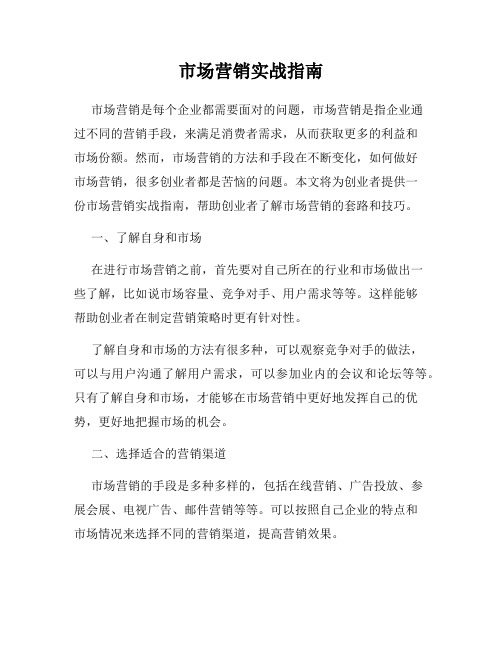 市场营销实战指南

市场营销是每个企业都需要面对的问题，市场营销是指企业通过不同的营销手段，来满足消费者需求，从而获取更多的利益和市场份额。然而，市场营销的方法和手段在不断变化，如何做好市场营销，很多创业者都是苦恼的问题。本文将为创业者提供一份市场营销实战指南，帮助创业者了解市场营销的套路和技巧。

一、了解自身和市场

在进行市场营销之前，首先要对自己所在的行业和市场做出一些了解，比如说市场容量、竞争对手、用户需求等等。这样能够帮助创业者在制定营销策略时更有针对性。

了解自身和市场的方法有很多种，可以观察竞争对手的做法，可以与用户沟通了解用户需求，可以参加业内的会议和论坛等等。只有了解自身和市场，才能够在市场营销中更好地发挥自己的优势，更好地把握市场的机会。

二、选择适合的营销渠道

市场营销的手段是多种多样的，包括在线营销、广告投放、参展会展、电视广告、邮件营销等等。可以按照自己企业的特点和市场情况来选择不同的营销渠道，提高营销效果。